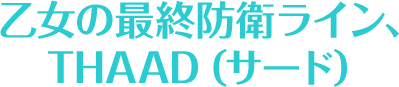 乙女の最終防衛ライン、
THAAD (サード)